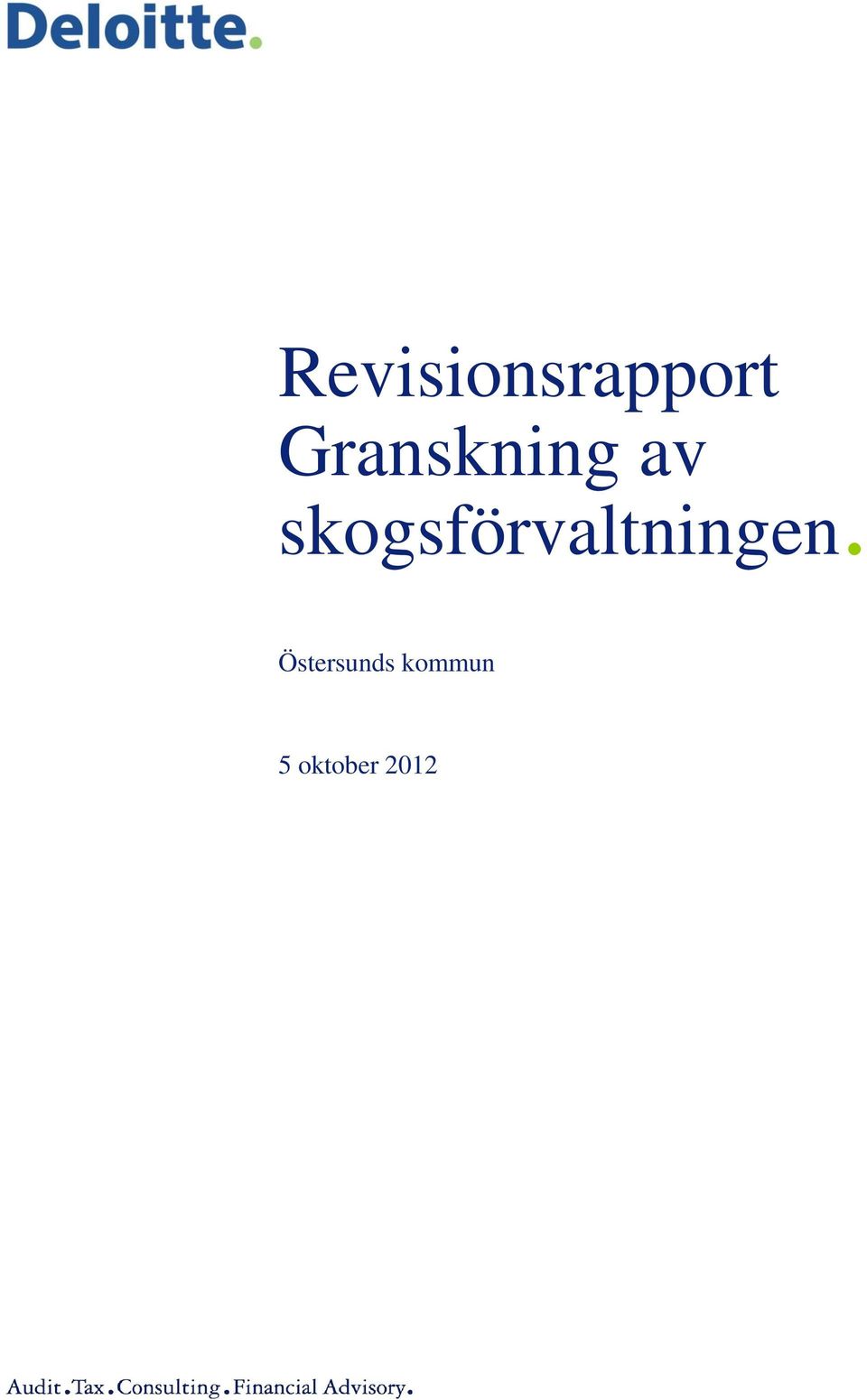 Deloitte.

Revisionsrapport
Granskning av skogsförvaltningen.

Östersunds kommun

5 oktober 2012

Audit.Tax.Consulting.Financial Advisory.